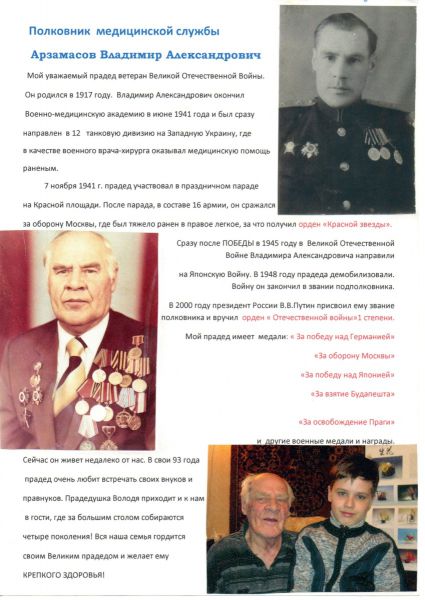 Полковник медицинской службы

Арзамасов Владимир Александрович

Мой уважаемый прадед ветеран Великой Отечественной Войны. Он родился в 1917 году. Владимир Александрович окончил Военно-медицинскую академию в июне 1941 года и был сразу направлен в 12 танковую дивизию на Западную Украину, где в качестве военного врача-хирурга оказывал медицинскую помощь раненым.

7 ноября 1941 г. прадед участвовал в праздничном параде на Красной площади. После парада, в составе 16 армии, он сражался за оборону Москвы, где был тяжело ранен в правое легкое, за что получил орден «Красной звезды».

Сразу после ПОБЕДЫ в 1945 году в Великой Отечественной Войне Владимира Александровича направили на Японскую Войну. В 1948 году прадеда демобилизовали. Войну он закончил в звании подполковника.

В 2000 году президент России В.В.Путин присвоил ему звание полковника и вручил орден « Отечественной войны»1 степени.

Мой прадед имеет медали: « За победу над Германией»

«За оборону Москвы»

«За победу над Японией»

«За взятие Будапешта»

«За освобождение Праги»

и другие военные медали и награды.

Сейчас он живет недалеко от нас. В свои 93 года прадед очень любит встречать своих внуков и правнуков. Прадедушка Володя приходит и к нам в гости, где за большим столом собираются четыре поколения! Вся наша семья гордится своим Великим прадедом и желает ему КРЕПКОГО ЗДОРОВЬЯ!